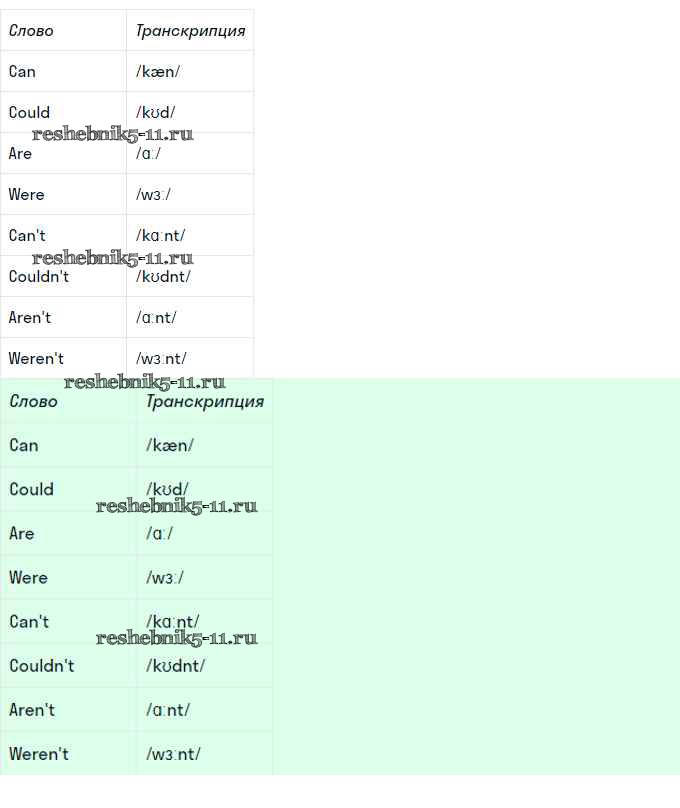 | Слово | Транскрипция |
|---|---|
| Can | /kæn/ |
| Could | /kʊd/ |
| Are | /ɑː/ |
| Were | /wɜː/ |
| Can't | /kɑːnt/ |
| Couldn't | /kʊdnt/ |
| Aren't | /ɑːnt/ |
| Weren't | /wɜːnt/ |

reshebnik5-11.ru

reshebnik5-11.ru

reshebnik5-11.ru

| Слово | Транскрипция |
|---|---|
| Can | /kæn/ |
| Could | /kʊd/ |
| Are | /ɑː/ |
| Were | /wɜː/ |
| Can't | /kɑːnt/ |
| Couldn't | /kʊdnt/ |
| Aren't | /ɑːnt/ |
| Weren't | /wɜːnt/ |

reshebnik5-11.ru

reshebnik5-11.ru